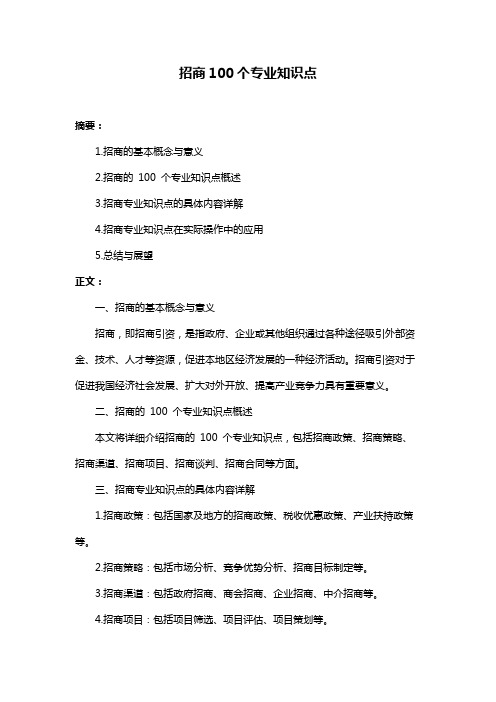 招商 100 个专业知识点

摘要：

1.招商的基本概念与意义

2.招商的 100 个专业知识点概述

3.招商专业知识点的具体内容详解

4.招商专业知识点在实际操作中的应用

5.总结与展望

正文：

一、招商的基本概念与意义

招商，即招商引资，是指政府、企业或其他组织通过各种途径吸引外部资金、技术、人才等资源，促进本地区经济发展的一种经济活动。招商引资对于促进我国经济社会发展、扩大对外开放、提高产业竞争力具有重要意义。

二、招商的 100 个专业知识点概述

本文将详细介绍招商的 100 个专业知识点，包括招商政策、招商策略、招商渠道、招商项目、招商谈判、招商合同等方面。

三、招商专业知识点的具体内容详解

1.招商政策：包括国家及地方的招商政策、税收优惠政策、产业扶持政策等。

2.招商策略：包括市场分析、竞争优势分析、招商目标制定等。

3.招商渠道：包括政府招商、商会招商、企业招商、中介招商等。

4.招商项目：包括项目筛选、项目评估、项目策划等。